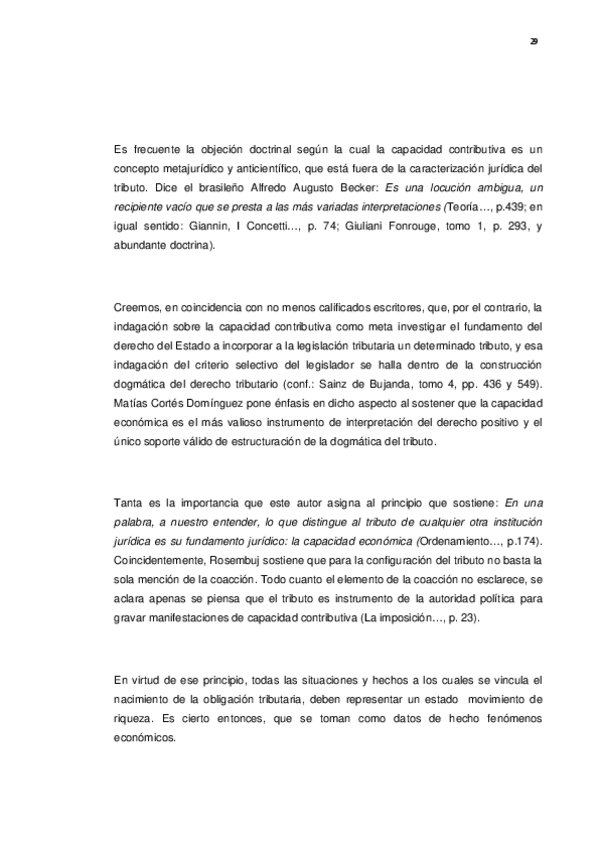 29

Es frecuente la objeción doctrinal según la cual la capacidad contributiva es un concepto metajurídico y anticientífico, que está fuera de la caracterización jurídica del tributo. Dice el brasileño Alfredo Augusto Becker: Es una locución ambigua, un recipiente vacío que se presta a las más variadas interpretaciones (Teoría…, p.439; en igual sentido: Giannin, I Concetti…, p. 74; Giuliani Fonrouge, tomo 1, p. 293, y abundante doctrina).

Creemos, en coincidencia con no menos calificados escritores, que, por el contrario, la indagación sobre la capacidad contributiva como meta investigar el fundamento del derecho del Estado a incorporar a la legislación tributaria un determinado tributo, y esa indagación del criterio selectivo del legislador se halla dentro de la construcción dogmática del derecho tributario (conf.: Sainz de Bujanda, tomo 4, pp. 436 y 549). Matías Cortés Domínguez pone énfasis en dicho aspecto al sostener que la capacidad económica es el más valioso instrumento de interpretación del derecho positivo y el único soporte válido de estructuración de la dogmática del tributo.

Tanta es la importancia que este autor asigna al principio que sostiene: En una palabra, a nuestro entender, lo que distingue al tributo de cualquier otra institución jurídica es su fundamento jurídico: la capacidad económica (Ordenamiento…, p.174). Coincidentemente, Rosembuj sostiene que para la configuración del tributo no basta la sola mención de la coacción. Todo cuanto el elemento de la coacción no esclarece, se aclara apenas se piensa que el tributo es instrumento de la autoridad política para gravar manifestaciones de capacidad contributiva (La imposición…, p. 23).

En virtud de ese principio, todas las situaciones y hechos a los cuales se vincula el nacimiento de la obligación tributaria, deben representar un estado movimiento de riqueza. Es cierto entonces, que se toman como datos de hecho fenómenos económicos.